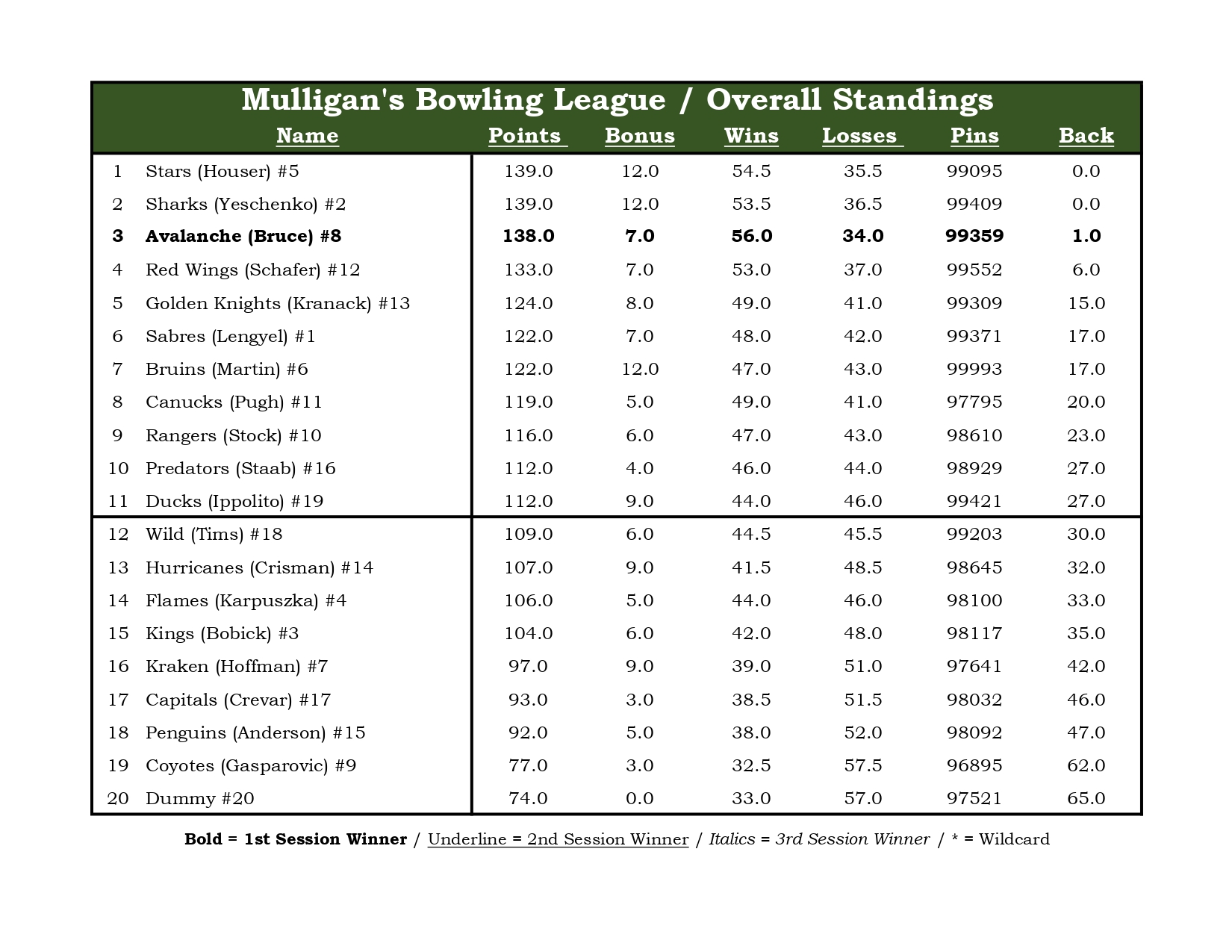 Mulligan's Bowling League / Overall Standings

| | Name | Points | Bonus | Wins | Losses | Pins | Back |
|---|---|---|---|---|---|---|---|
| 1 | Stars (Houser) #5 | 139.0 | 12.0 | 54.5 | 35.5 | 99095 | 0.0 |
| 2 | Sharks (Yeschenko) #2 | 139.0 | 12.0 | 53.5 | 36.5 | 99409 | 0.0 |
| 3 | Avalanche (Bruce) #8 | 138.0 | 7.0 | 56.0 | 34.0 | 99359 | 1.0 |
| 4 | Red Wings (Schafer) #12 | 133.0 | 7.0 | 53.0 | 37.0 | 99552 | 6.0 |
| 5 | Golden Knights (Kranack) #13 | 124.0 | 8.0 | 49.0 | 41.0 | 99309 | 15.0 |
| 6 | Sabres (Lengyel) #1 | 122.0 | 7.0 | 48.0 | 42.0 | 99371 | 17.0 |
| 7 | Bruins (Martin) #6 | 122.0 | 12.0 | 47.0 | 43.0 | 99993 | 17.0 |
| 8 | Canucks (Pugh) #11 | 119.0 | 5.0 | 49.0 | 41.0 | 97795 | 20.0 |
| 9 | Rangers (Stock) #10 | 116.0 | 6.0 | 47.0 | 43.0 | 98610 | 23.0 |
| 10 | Predators (Staab) #16 | 112.0 | 4.0 | 46.0 | 44.0 | 98929 | 27.0 |
| 11 | Ducks (Ippolito) #19 | 112.0 | 9.0 | 44.0 | 46.0 | 99421 | 27.0 |
| 12 | Wild (Tims) #18 | 109.0 | 6.0 | 44.5 | 45.5 | 99203 | 30.0 |
| 13 | Hurricanes (Crisman) #14 | 107.0 | 9.0 | 41.5 | 48.5 | 98645 | 32.0 |
| 14 | Flames (Karpuszka) #4 | 106.0 | 5.0 | 44.0 | 46.0 | 98100 | 33.0 |
| 15 | Kings (Bobick) #3 | 104.0 | 6.0 | 42.0 | 48.0 | 98117 | 35.0 |
| 16 | Kraken (Hoffman) #7 | 97.0 | 9.0 | 39.0 | 51.0 | 97641 | 42.0 |
| 17 | Capitals (Crevar) #17 | 93.0 | 3.0 | 38.5 | 51.5 | 98032 | 46.0 |
| 18 | Penguins (Anderson) #15 | 92.0 | 5.0 | 38.0 | 52.0 | 98092 | 47.0 |
| 19 | Coyotes (Gasparovic) #9 | 77.0 | 3.0 | 32.5 | 57.5 | 96895 | 62.0 |
| 20 | Dummy #20 | 74.0 | 0.0 | 33.0 | 57.0 | 97521 | 65.0 |

Bold = 1st Session Winner / Underline = 2nd Session Winner / Italics = 3rd Session Winner / * = Wildcard